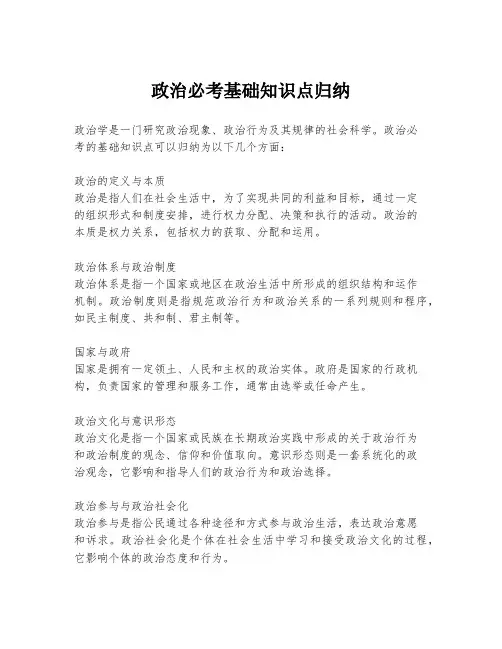 政治必考基础知识点归纳

政治学是一门研究政治现象、政治行为及其规律的社会科学。政治必考的基础知识点可以归纳为以下几个方面：

政治的定义与本质
政治是指人们在社会生活中，为了实现共同的利益和目标，通过一定的组织形式和制度安排，进行权力分配、决策和执行的活动。政治的本质是权力关系，包括权力的获取、分配和运用。

政治体系与政治制度
政治体系是指一个国家或地区在政治生活中所形成的组织结构和运作机制。政治制度则是指规范政治行为和政治关系的一系列规则和程序，如民主制度、共和制、君主制等。

国家与政府
国家是拥有一定领土、人民和主权的政治实体。政府是国家的行政机构，负责国家的管理和服务工作，通常由选举或任命产生。

政治文化与意识形态
政治文化是指一个国家或民族在长期政治实践中形成的关于政治行为和政治制度的观念、信仰和价值取向。意识形态则是一套系统化的政治观念，它影响和指导人们的政治行为和政治选择。

政治参与与政治社会化
政治参与是指公民通过各种途径和方式参与政治生活，表达政治意愿和诉求。政治社会化是个体在社会生活中学习和接受政治文化的过程，它影响个体的政治态度和行为。